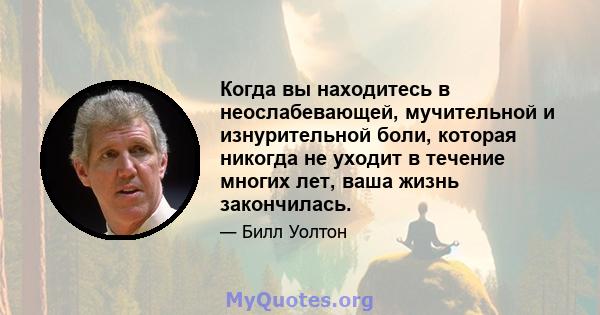 Когда вы находитесь в неослабевающей, мучительной и изнурительной боли, которая никогда не уходит в течение многих лет, ваша жизнь закончилась.

— Билл Уолтон

MyQuotes.org